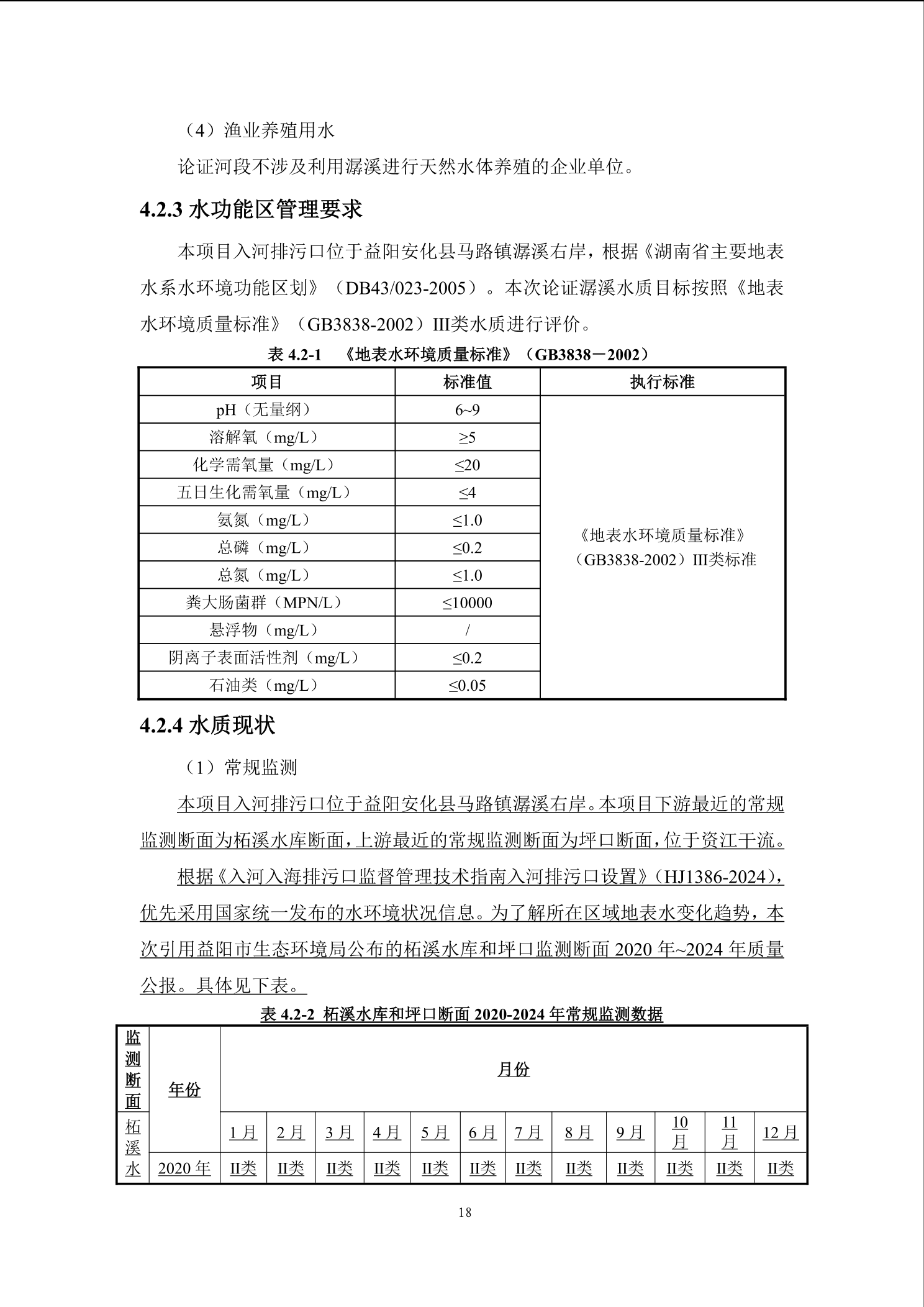 （4）渔业养殖用水

论证河段不涉及利用潺溪进行天然水体养殖的企业单位。

4.2.3 水功能区管理要求

本项目入河排污口位于益阳安化县马路镇潺溪右岸，根据《湖南省主要地表水系水环境功能区划》（DB43/023-2005）。本次论证潺溪水质目标按照《地表水环境质量标准》（GB3838-2002）III类水质进行评价。

表 4.2-1 《地表水环境质量标准》（GB3838－2002）

| 项目 | 标准值 | 执行标准 |
|---|---|---|
| pH（无量纲） | 6~9 | 《地表水环境质量标准》（GB3838-2002）III类标准 |
| 溶解氧（mg/L） | ≥5 | |
| 化学需氧量（mg/L） | ≤20 | |
| 五日生化需氧量（mg/L） | ≤4 | |
| 氨氮（mg/L） | ≤1.0 | |
| 总磷（mg/L） | ≤0.2 | |
| 总氮（mg/L） | ≤1.0 | |
| 粪大肠菌群（MPN/L） | ≤10000 | |
| 悬浮物（mg/L） | / | |
| 阴离子表面活性剂（mg/L） | ≤0.2 | |
| 石油类（mg/L） | ≤0.05 | |

4.2.4 水质现状

（1）常规监测

本项目入河排污口位于益阳安化县马路镇潺溪右岸。本项目下游最近的常规监测断面为柘溪水库断面，上游最近的常规监测断面为坪口断面，位于资江干流。

根据《入河入海排污口监督管理技术指南入河排污口设置》（HJ1386-2024），优先采用国家统一发布的水环境状况信息。为了解所在区域地表水变化趋势，本次引用益阳市生态环境局公布的柘溪水库和坪口监测断面 2020 年~2024 年质量公报。具体见下表。

表 4.2-2 柘溪水库和坪口断面 2020-2024 年常规监测数据

| 监测断面 | 年份 | 月份 | | | | | | | | | | | |
|---|---|---|---|---|---|---|---|---|---|---|---|---|---|
| 柘溪水 | | 1月 | 2月 | 3月 | 4月 | 5月 | 6月 | 7月 | 8月 | 9月 | 10月 | 11月 | 12月 |
| | 2020 年 | II类 | II类 | II类 | II类 | II类 | II类 | II类 | II类 | II类 | II类 | II类 | II类 |

18